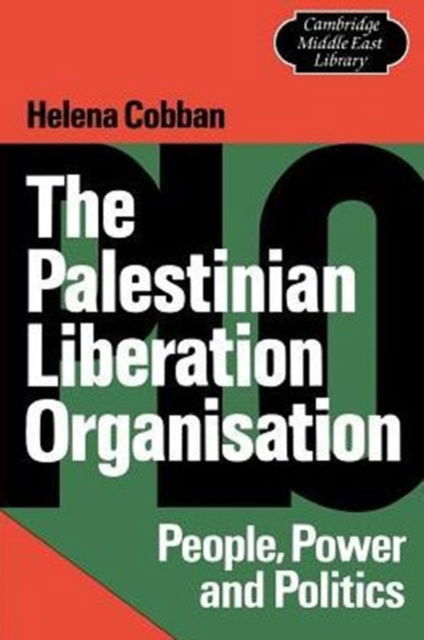 Cambridge Middle East Library

Helena Cobban

PLO

The Palestinian Liberation Organisation

People, Power and Politics